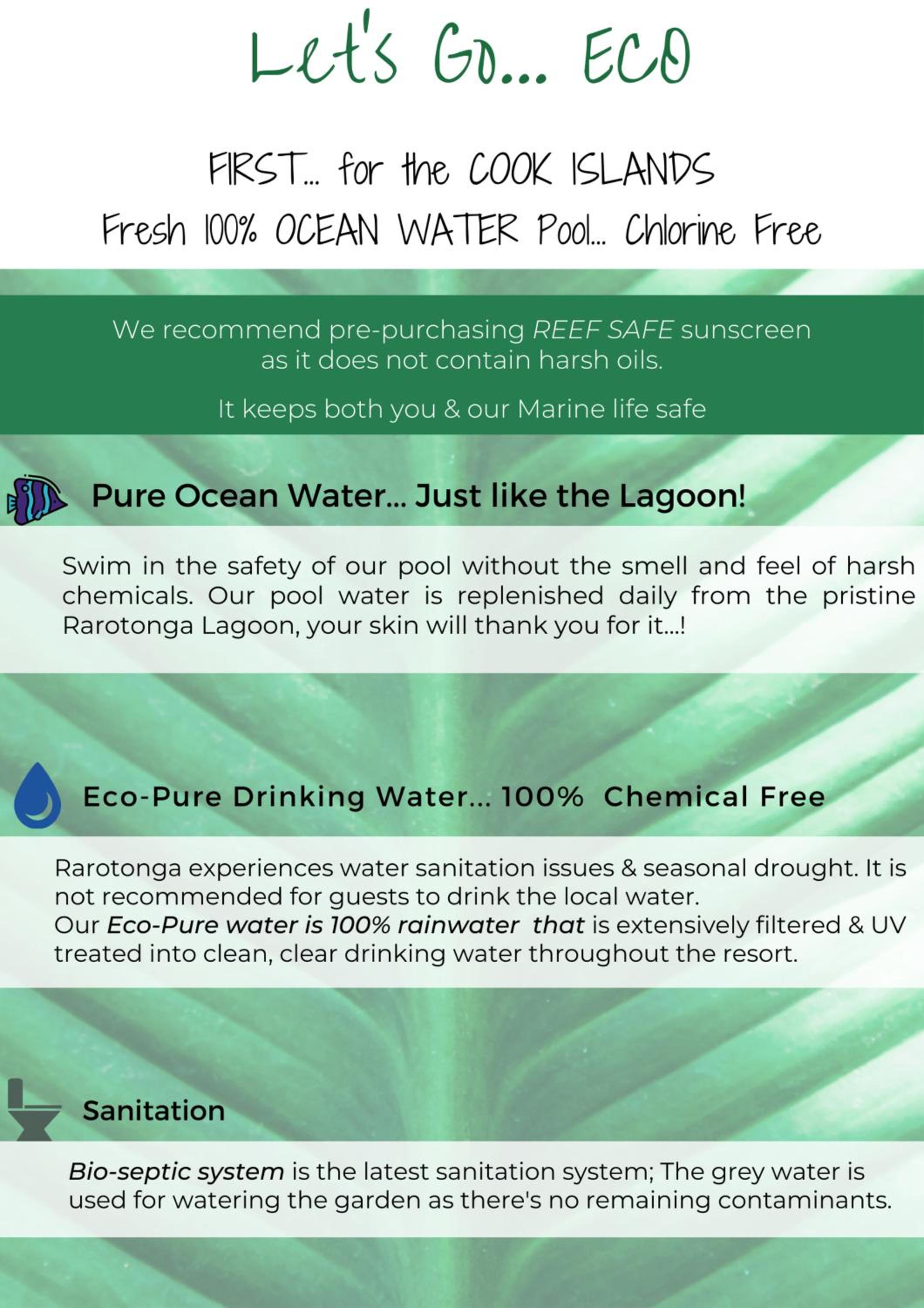 Let's Go... ECO

FIRST... for the COOK ISLANDS
Fresh 100% OCEAN WATER Pool... Chlorine Free

We recommend pre-purchasing REEF SAFE sunscreen as it does not contain harsh oils.

It keeps both you & our Marine life safe

Pure Ocean Water... Just like the Lagoon!

Swim in the safety of our pool without the smell and feel of harsh chemicals. Our pool water is replenished daily from the pristine Rarotonga Lagoon, your skin will thank you for it...!

Eco-Pure Drinking Water... 100% Chemical Free

Rarotonga experiences water sanitation issues & seasonal drought. It is not recommended for guests to drink the local water.
Our Eco-Pure water is 100% rainwater that is extensively filtered & UV treated into clean, clear drinking water throughout the resort.

Sanitation

Bio-septic system is the latest sanitation system; The grey water is used for watering the garden as there's no remaining contaminants.